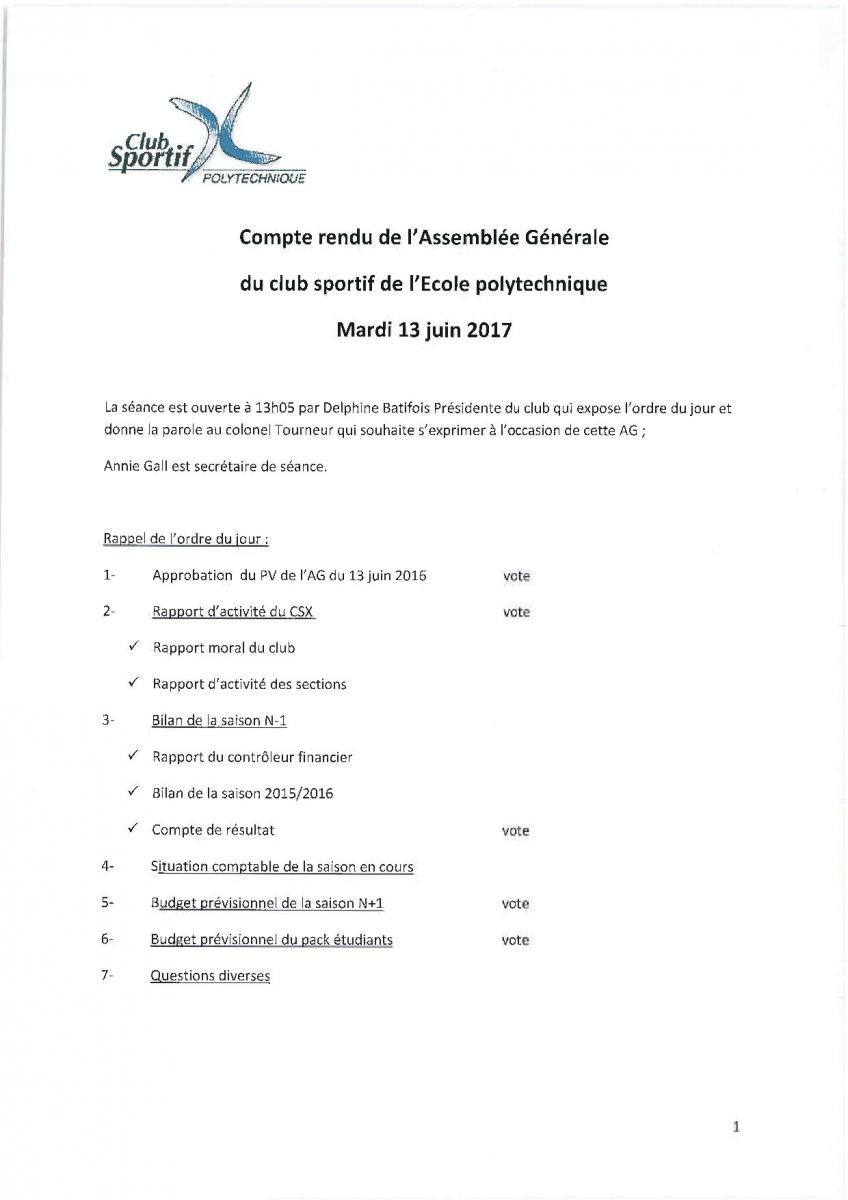 Club Sportif POLYTECHNIQUE

Compte rendu de l'Assemblée Générale

du club sportif de l'Ecole polytechnique

Mardi 13 juin 2017

La séance est ouverte à 13h05 par Delphine Batifois Présidente du club qui expose l'ordre du jour et donne la parole au colonel Tourneur qui souhaite s'exprimer à l'occasion de cette AG ;

Annie Gall est secrétaire de séance.

Rappel de l'ordre du jour :

1- Approbation du PV de l'AG du 13 juin 2016 vote

2- Rapport d'activité du CSX vote

✓ Rapport moral du club

✓ Rapport d'activité des sections

3- Bilan de la saison N-1

✓ Rapport du contrôleur financier

✓ Bilan de la saison 2015/2016

✓ Compte de résultat vote

4- Situation comptable de la saison en cours

5- Budget prévisionnel de la saison N+1 vote

6- Budget prévisionnel du pack étudiants vote

7- Questions diverses

1